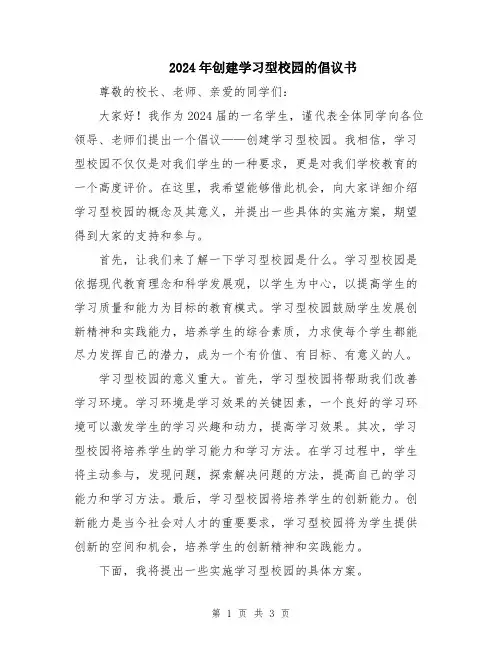 2024年创建学习型校园的倡议书

尊敬的校长、老师、亲爱的同学们：

大家好！我作为2024届的一名学生，谨代表全体同学向各位领导、老师们提出一个倡议——创建学习型校园。我相信，学习型校园不仅仅是对我们学生的一种要求，更是对我们学校教育的一个高度评价。在这里，我希望能够借此机会，向大家详细介绍学习型校园的概念及其意义，并提出一些具体的实施方案，期望得到大家的支持和参与。

首先，让我们来了解一下学习型校园是什么。学习型校园是依据现代教育理念和科学发展观，以学生为中心，以提高学生的学习质量和能力为目标的教育模式。学习型校园鼓励学生发展创新精神和实践能力，培养学生的综合素质，力求使每个学生都能尽力发挥自己的潜力，成为一个有价值、有目标、有意义的人。

学习型校园的意义重大。首先，学习型校园将帮助我们改善学习环境。学习环境是学习效果的关键因素，一个良好的学习环境可以激发学生的学习兴趣和动力，提高学习效果。其次，学习型校园将培养学生的学习能力和学习方法。在学习过程中，学生将主动参与，发现问题，探索解决问题的方法，提高自己的学习能力和学习方法。最后，学习型校园将培养学生的创新能力。创新能力是当今社会对人才的重要要求，学习型校园将为学生提供创新的空间和机会，培养学生的创新精神和实践能力。

下面，我将提出一些实施学习型校园的具体方案。

第 1 页 共 3 页